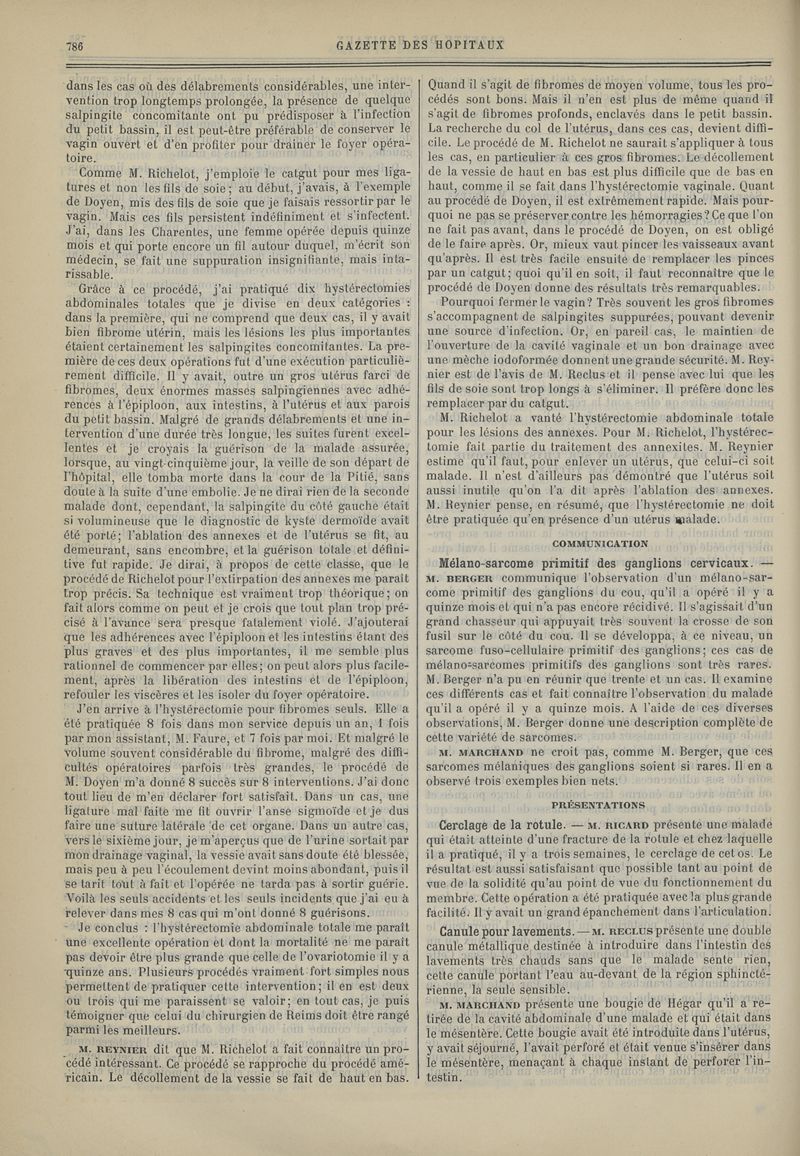 786 GAZETTE DES HOPITAUX

dans les cas où des délabrements considérables, une intervention trop longtemps prolongée, la présence de quelque salpingite concomitante ont pu prédisposer à l'infection du petit bassin, il est peut-être préférable de conserver le vagin ouvert et d'en profiter pour drainer le foyer opératoire.

Comme M. Richelot, j'emploie le catgut pour mes ligatures et non les fils de soie; au début, j'avais, à l'exemple de Doyen, mis des fils de soie que je faisais ressortir par le vagin. Mais ces fils persistent indéfiniment et s'infectent. J'ai, dans les Charentes, une femme opérée depuis quinze mois et qui porte encore un fil autour duquel, m'écrit son médecin, se fait une suppuration insignifiante, mais intarissable.

Grâce à ce procédé, j'ai pratiqué dix hystérectomies abdominales totales que je divise en deux catégories : dans la première, qui ne comprend que deux cas, il y avait bien fibrome utérin, mais les lésions les plus importantes étaient certainement les salpingites concomitantes. La première de ces deux opérations fut d'une exécution particulièrement difficile. Il y avait, outre un gros utérus farci de fibromes, deux énormes masses salpingiennes avec adhérences à l'épiploon, aux intestins, à l'utérus et aux parois du petit bassin. Malgré de grands délabrements et une intervention d'une durée très longue, les suites furent excellentes et je croyais la guérison de la malade assurée, lorsque, au vingt-cinquième jour, la veille de son départ de l'hôpital, elle tomba morte dans la cour de la Pitié, sans doute à la suite d'une embolie. Je ne dirai rien de la seconde malade dont, cependant, la salpingite du côté gauche était si volumineuse que le diagnostic de kyste dermoïde avait été porté; l'ablation des annexes et de l'utérus se fit, au demeurant, sans encombre, et la guérison totale et définitive fut rapide. Je dirai, à propos de cette classe, que le procédé de Richelot pour l'extirpation des annexes me paraît trop précis. Sa technique est vraiment trop théorique; on fait alors comme on peut et je crois que tout plan trop précisé à l'avance sera presque fatalement violé. J'ajouterai que les adhérences avec l'épiploon et les intestins étant des plus graves et des plus importantes, il me semble plus rationnel de commencer par elles; on peut alors plus facilement, après la libération des intestins et de l'épiploon, refouler les viscères et les isoler du foyer opératoire.

J'en arrive à l'hystérectomie pour fibromes seuls. Elle a été pratiquée 8 fois dans mon service depuis un an, 1 fois par mon assistant, M. Faure, et 7 fois par moi. Et malgré le volume souvent considérable du fibrome, malgré des difficultés opératoires parfois très grandes, le procédé de M. Doyen m'a donné 8 succès sur 8 interventions. J'ai donc tout lieu de m'en déclarer fort satisfait. Dans un cas, une ligature mal faite me fit ouvrir l'anse sigmoïde et je dus faire une suture latérale de cet organe. Dans un autre cas, vers le sixième jour, je m'aperçus que de l'urine sortait par mon drainage vaginal, la vessie avait sans doute été blessée, mais peu à peu l'écoulement devint moins abondant, puis il se tarit tout à fait et l'opérée ne tarda pas à sortir guérie. Voilà les seuls accidents et les seuls incidents que j'ai eu à relever dans mes 8 cas qui m'ont donné 8 guérisons.

Je conclus : l'hystérectomie abdominale totale me paraît une excellente opération et dont la mortalité ne me paraît pas devoir être plus grande que celle de l'ovariotomie il y a quinze ans. Plusieurs procédés vraiment fort simples nous permettent de pratiquer cette intervention; il en est deux ou trois qui me paraissent se valoir; en tout cas, je puis témoigner que celui du chirurgien de Reims doit être rangé parmi les meilleurs.

M. REYNIER dit que M. Richelot a fait connaître un procédé intéressant. Ce procédé se rapproche du procédé américain. Le décollement de la vessie se fait de haut en bas. Quand il s'agit de fibromes de moyen volume, tous les procédés sont bons. Mais il n'en est plus de même quand il s'agit de fibromes profonds, enclavés dans le petit bassin. La recherche du col de l'utérus, dans ces cas, devient difficile. Le procédé de M. Richelot ne saurait s'appliquer à tous les cas, en particulier à ces gros fibromes. Le décollement de la vessie de haut en bas est plus difficile que de bas en haut, comme il se fait dans l'hystérectomie vaginale. Quant au procédé de Doyen, il est extrêmement rapide. Mais pourquoi ne pas se préserver contre les hémorragies? Ce que l'on ne fait pas avant, dans le procédé de Doyen, on est obligé de le faire après. Or, mieux vaut pincer les vaisseaux avant qu'après. Il est très facile ensuite de remplacer les pinces par un catgut; quoi qu'il en soit, il faut reconnaître que le procédé de Doyen donne des résultats très remarquables.

Pourquoi fermer le vagin? Très souvent les gros fibromes s'accompagnent de salpingites suppurées, pouvant devenir une source d'infection. Or, en pareil cas, le maintien de l'ouverture de la cavité vaginale et un bon drainage avec une mèche iodoformée donnent une grande sécurité. M. Reynier est de l'avis de M. Reclus et il pense avec lui que les fils de soie sont trop longs à s'éliminer. Il préfère donc les remplacer par du catgut.

M. Richelot a vanté l'hystérectomie abdominale totale pour les lésions des annexes. Pour M. Richelot, l'hystérectomie fait partie du traitement des annexites. M. Reynier estime qu'il faut, pour enlever un utérus, que celui-ci soit malade. Il n'est d'ailleurs pas démontré que l'utérus soit aussi inutile qu'on l'a dit après l'ablation des annexes. M. Reynier pense, en résumé, que l'hystérectomie ne doit être pratiquée qu'en présence d'un utérus malade.

COMMUNICATION

Mélano-sarcome primitif des ganglions cervicaux. — M. BERGER communique l'observation d'un mélano-sarcome primitif des ganglions du cou, qu'il a opéré il y a quinze mois et qui n'a pas encore récidivé. Il s'agissait d'un grand chasseur qui appuyait très souvent la crosse de son fusil sur le côté du cou. Il se développa, à ce niveau, un sarcome fuso-cellulaire primitif des ganglions; ces cas de mélano-sarcomes primitifs des ganglions sont très rares. M. Berger n'a pu en réunir que trente et un cas. Il examine ces différents cas et fait connaître l'observation du malade qu'il a opéré il y a quinze mois. A l'aide de ces diverses observations, M. Berger donne une description complète de cette variété de sarcomes.

M. MARCHAND ne croit pas, comme M. Berger, que ces sarcomes mélaniques des ganglions soient si rares. Il en a observé trois exemples bien nets.

PRÉSENTATIONS

Cerclage de la rotule. — M. RICARD présente une malade qui était atteinte d'une fracture de la rotule et chez laquelle il a pratiqué, il y a trois semaines, le cerclage de cet os. Le résultat est aussi satisfaisant que possible tant au point de vue de la solidité qu'au point de vue du fonctionnement du membre. Cette opération a été pratiquée avec la plus grande facilité. Il y avait un grand épanchement dans l'articulation.

Canule pour lavements. — M. RECLUS présente une double canule métallique destinée à introduire dans l'intestin des lavements très chauds sans que le malade sente rien, cette canule portant l'eau au-devant de la région sphinctérienne, la seule sensible.

M. MARCHAND présente une bougie de Hégar qu'il a retirée de la cavité abdominale d'une malade et qui était dans le mésentère. Cette bougie avait été introduite dans l'utérus, y avait séjourné, l'avait perforé et était venue s'insérer dans le mésentère, menaçant à chaque instant de perforer l'intestin.